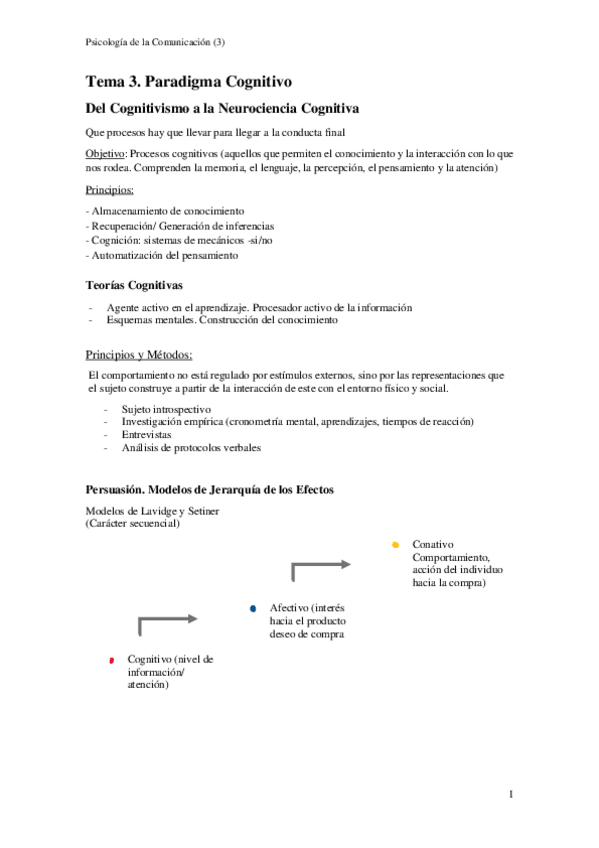 Psicología de la Comunicación (3)

Tema 3. Paradigma Cognitivo

Del Cognitivismo a la Neurociencia Cognitiva

Que procesos hay que llevar para llegar a la conducta final

Objetivo: Procesos cognitivos (aquellos que permiten el conocimiento y la interacción con lo que nos rodea. Comprenden la memoria, el lenguaje, la percepción, el pensamiento y la atención)

Principios:

- Almacenamiento de conocimiento
- Recuperación/ Generación de inferencias
- Cognición: sistemas de mecánicos -si/no
- Automatización del pensamiento

Teorías Cognitivas

- Agente activo en el aprendizaje. Procesador activo de la información
- Esquemas mentales. Construcción del conocimiento

Principios y Métodos:

El comportamiento no está regulado por estímulos externos, sino por las representaciones que el sujeto construye a partir de la interacción de este con el entorno físico y social.

- Sujeto introspectivo
- Investigación empírica (cronometría mental, aprendizajes, tiempos de reacción)
- Entrevistas
- Análisis de protocolos verbales

Persuasión. Modelos de Jerarquía de los Efectos

Modelos de Lavidge y Setiner
(Carácter secuencial)

Conativo Comportamiento, acción del individuo hacia la compra)

Afectivo (interés hacia el producto deseo de compra

Cognitivo (nivel de información/ atención)

1